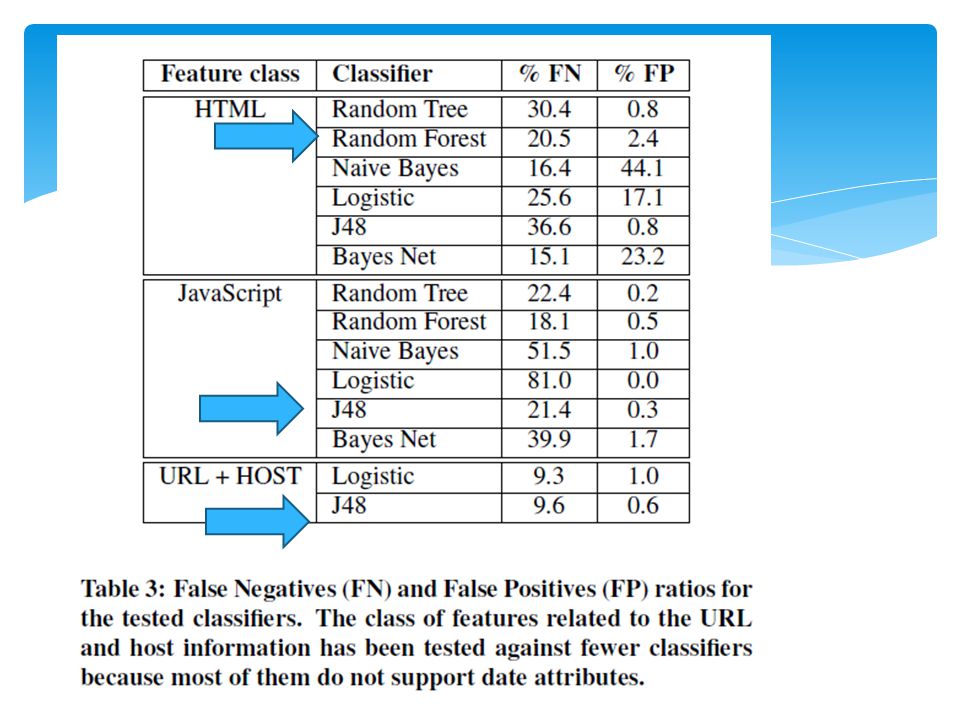 | Feature class | Classifier | % FN | % FP |
|---|---|---|---|
| HTML | Random Tree | 30.4 | 0.8 |
| | Random Forest | 20.5 | 2.4 |
| | Naive Bayes | 16.4 | 44.1 |
| | Logistic | 25.6 | 17.1 |
| | J48 | 36.6 | 0.8 |
| | Bayes Net | 15.1 | 23.2 |
| JavaScript | Random Tree | 22.4 | 0.2 |
| | Random Forest | 18.1 | 0.5 |
| | Naive Bayes | 51.5 | 1.0 |
| | Logistic | 81.0 | 0.0 |
| | J48 | 21.4 | 0.3 |
| | Bayes Net | 39.9 | 1.7 |
| URL + HOST | Logistic | 9.3 | 1.0 |
| | J48 | 9.6 | 0.6 |

Table 3: False Negatives (FN) and False Positives (FP) ratios for the tested classifiers. The class of features related to the URL and host information has been tested against fewer classifiers because most of them do not support date attributes.